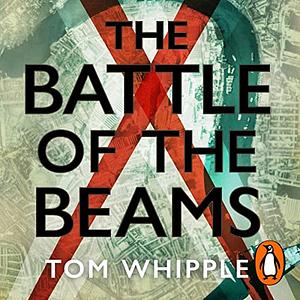 THE BATTLE OF THE BEAMS

TOM WHIPPLE